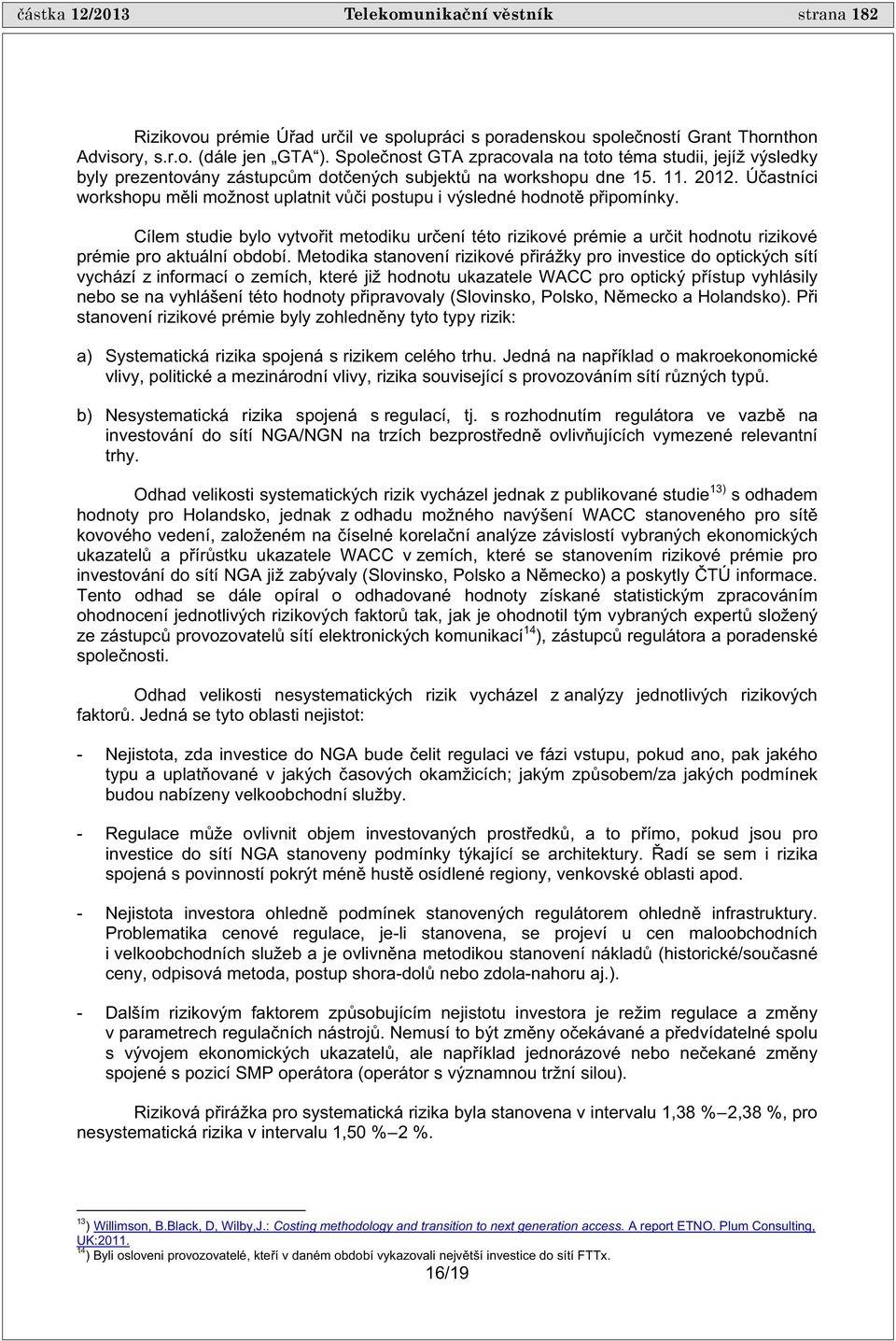 částka 12/2013 Telekomunikační věstník strana 182

Rizikovou prémie Úřad určil ve spolupráci s poradenskou společností Grant Thornthon Advisory, s.r.o. (dále jen „GTA“). Společnost GTA zpracovala na toto téma studii, jejíž výsledky byly prezentovány zástupcům dotčených subjektů na workshopu dne 15. 11. 2012. Účastníci workshopu měli možnost uplatnit vůči postupu i výsledné hodnotě připomínky.

Cílem studie bylo vytvořit metodiku určení této rizikové prémie a určit hodnotu rizikové prémie pro aktuální období. Metodika stanovení rizikové přirážky pro investice do optických sítí vychází z informací o zemích, které již hodnotu ukazatele WACC pro optický přístup vyhlásily nebo se na vyhlášení této hodnoty připravovaly (Slovinsko, Polsko, Německo a Holandsko). Při stanovení rizikové prémie byly zohledněny tyto typy rizik:

a) Systematická rizika spojená s rizikem celého trhu. Jedná na například o makroekonomické vlivy, politické a mezinárodní vlivy, rizika související s provozováním sítí různých typů.

b) Nesystematická rizika spojená s regulací, tj. s rozhodnutím regulátora ve vazbě na investování do sítí NGA/NGN na trzích bezprostředně ovlivňujících vymezené relevantní trhy.

Odhad velikosti systematických rizik vycházel jednak z publikované studie$^{13)}$ s odhadem hodnoty pro Holandsko, jednak z odhadu možného navýšení WACC stanoveného pro sítě kovového vedení, založeném na číselné korelační analýze závislostí vybraných ekonomických ukazatelů a přírůstku ukazatele WACC v zemích, které se stanovením rizikové prémie pro investování do sítí NGA již zabývaly (Slovinsko, Polsko a Německo) a poskytly ČTÚ informace. Tento odhad se dále opíral o odhadované hodnoty získané statistickým zpracováním ohodnocení jednotlivých rizikových faktorů tak, jak je ohodnotil tým vybraných expertů složený ze zástupců provozovatelů sítí elektronických komunikací$^{14}$), zástupců regulátora a poradenské společnosti.

Odhad velikosti nesystematických rizik vycházel z analýzy jednotlivých rizikových faktorů. Jedná se tyto oblasti nejistot:

- Nejistota, zda investice do NGA bude čelit regulaci ve fázi vstupu, pokud ano, pak jakého typu a uplatňované v jakých časových okamžicích; jakým způsobem/za jakých podmínek budou nabízeny velkoobchodní služby.

- Regulace může ovlivnit objem investovaných prostředků, a to přímo, pokud jsou pro investice do sítí NGA stanoveny podmínky týkající se architektury. Řadí se sem i rizika spojená s povinností pokrýt méně hustě osídlené regiony, venkovské oblasti apod.

- Nejistota investora ohledně podmínek stanovených regulátorem ohledně infrastruktury. Problematika cenové regulace, je-li stanovena, se projeví u cen maloobchodních i velkoobchodních služeb a je ovlivněna metodikou stanovení nákladů (historické/současné ceny, odpisová metoda, postup shora-dolů nebo zdola-nahoru aj.).

- Dalším rizikovým faktorem způsobujícím nejistotu investora je režim regulace a změny v parametrech regulačních nástrojů. Nemusí to být změny očekávané a předvídatelné spolu s vývojem ekonomických ukazatelů, ale například jednorázové nebo nečekané změny spojené s pozicí SMP operátora (operátor s významnou tržní silou).

Riziková přirážka pro systematická rizika byla stanovena v intervalu 1,38 %–2,38 %, pro nesystematická rizika v intervalu 1,50 %–2 %.

$^{13}$) Willimson, B.Black, D, Wilby,J.: Costing methodology and transition to next generation access. A report ETNO. Plum Consulting, UK:2011.
$^{14}$) Byli osloveni provozovatelé, kteří v daném období vykazovali největší investice do sítí FTTx.

16/19